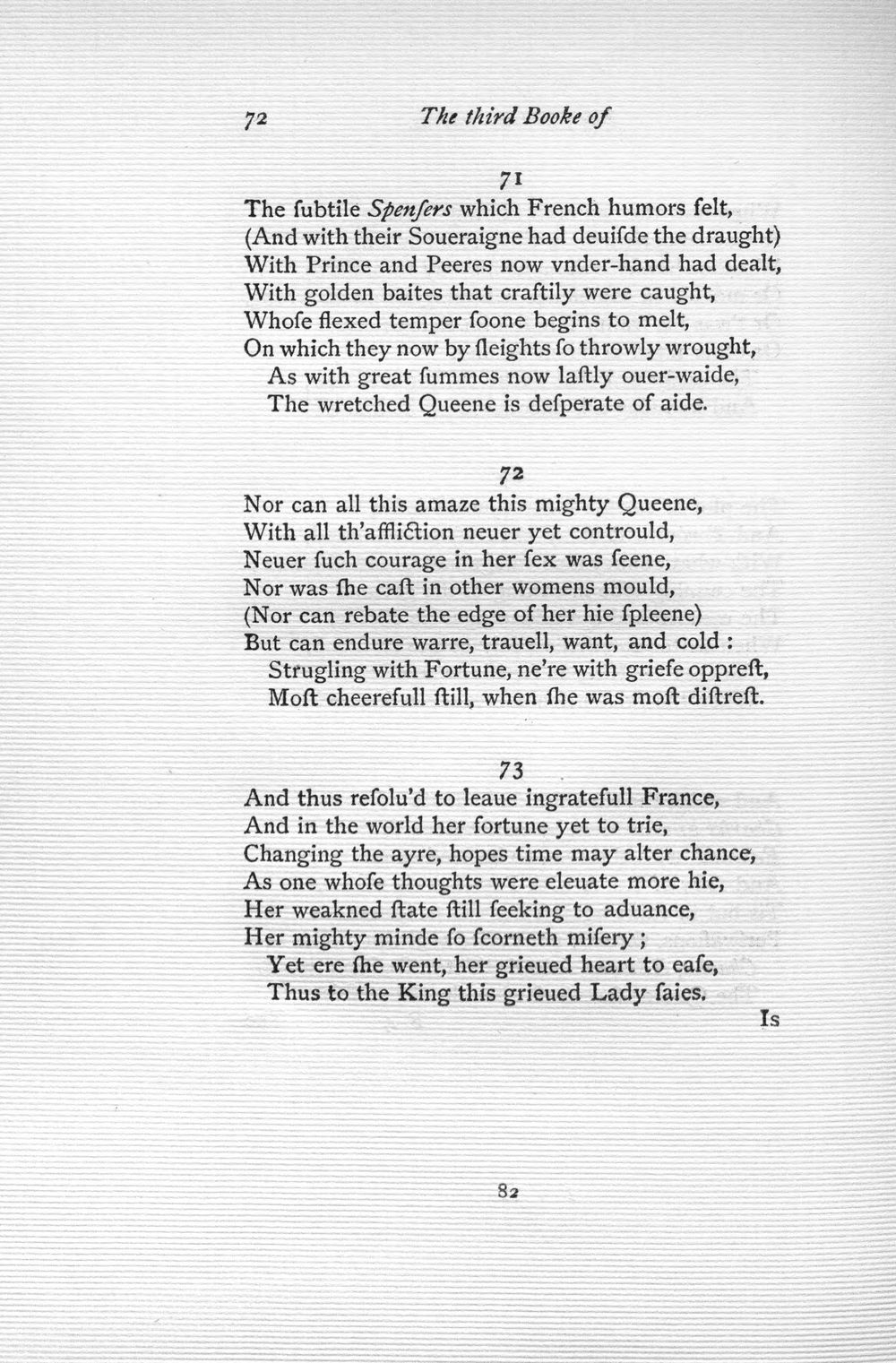 72 The third Booke of

71

The ſubtile Spenſers which French humors felt,
(And with their Soueraigne had deuiſde the draught)
With Prince and Peeres now vnder-hand had dealt,
With golden baites that craftily were caught,
Whoſe flexed temper ſoone begins to melt,
On which they now by ſleights ſo throwly wrought,
As with great ſummes now laſtly ouer-waide,
The wretched Queene is deſperate of aide.

72

Nor can all this amaze this mighty Queene,
With all th'affliction neuer yet contrould,
Neuer ſuch courage in her ſex was ſeene,
Nor was ſhe caſt in other womens mould,
(Nor can rebate the edge of her hie ſpleene)
But can endure warre, trauell, want, and cold :
Strugling with Fortune, ne're with griefe oppreſt,
Moſt cheerefull ſtill, when ſhe was moſt diſtreſt.

73

And thus reſolu'd to leaue ingratefull France,
And in the world her fortune yet to trie,
Changing the ayre, hopes time may alter chance,
As one whoſe thoughts were eleuate more hie,
Her weakned ſtate ſtill ſeeking to aduance,
Her mighty minde ſo ſcorneth miſery ;
Yet ere ſhe went, her grieued heart to eaſe,
Thus to the King this grieued Lady ſaies.

Is

82